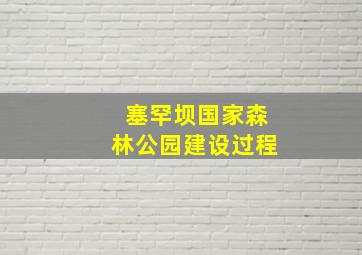 塞罕坝国家森林公园建设过程